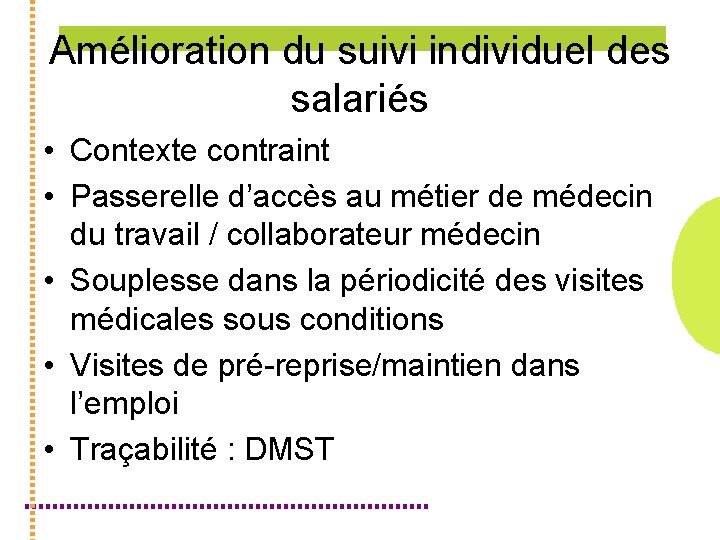 Amélioration du suivi individuel des salariés

• Contexte contraint
• Passerelle d'accès au métier de médecin du travail / collaborateur médecin
• Souplesse dans la périodicité des visites médicales sous conditions
• Visites de pré-reprise/maintien dans l'emploi
• Traçabilité : DMST